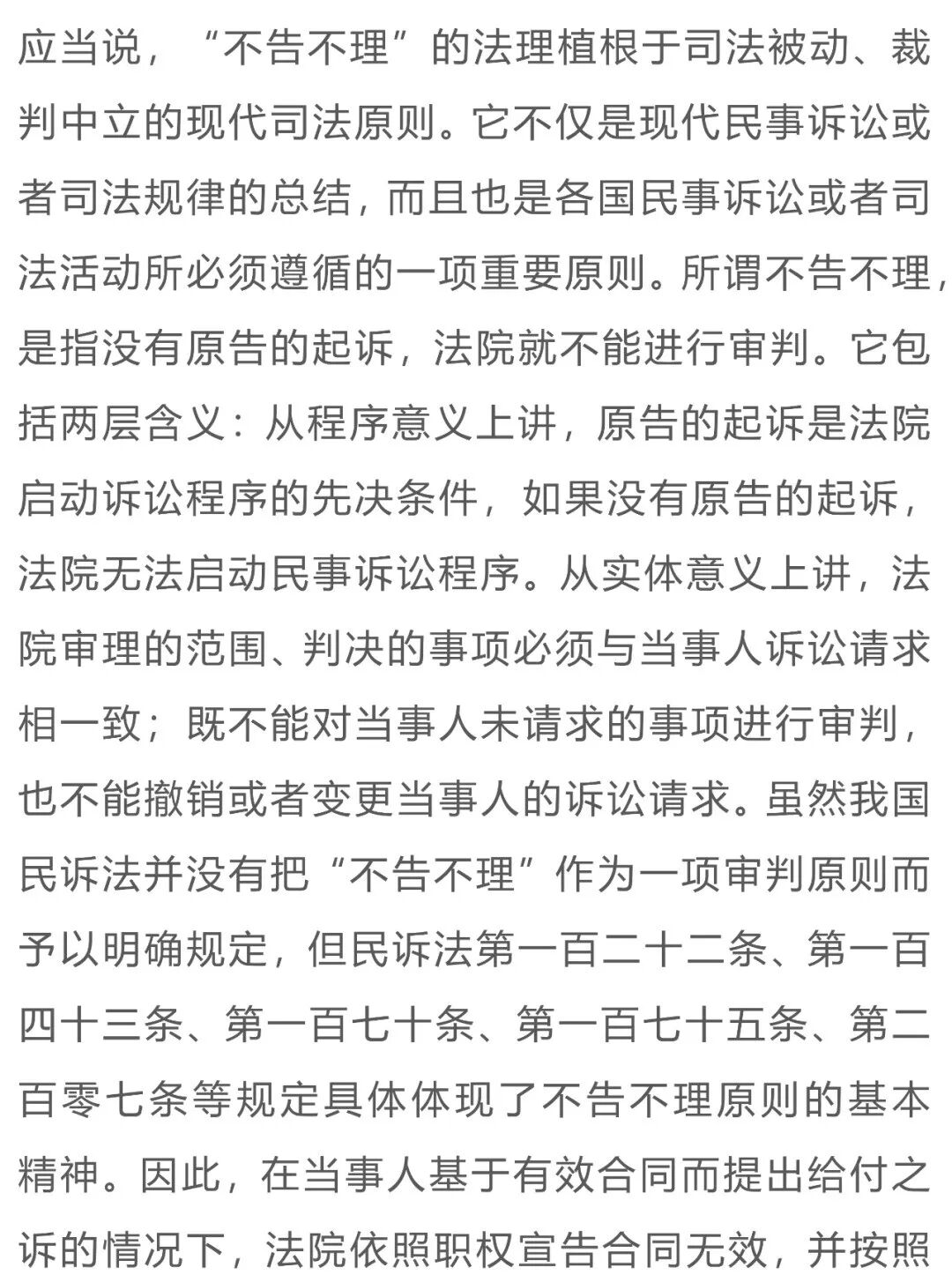 应当说，“不告不理”的法理植根于司法被动、裁判中立的现代司法原则。它不仅是现代民事诉讼或者司法规律的总结，而且也是各国民事诉讼或者司法活动所必须遵循的一项重要原则。所谓不告不理，是指没有原告的起诉，法院就不能进行审判。它包括两层含义：从程序意义上讲，原告的起诉是法院启动诉讼程序的先决条件，如果没有原告的起诉，法院无法启动民事诉讼程序。从实体意义上讲，法院审理的范围、判决的事项必须与当事人诉讼请求相一致；既不能对当事人未请求的事项进行审判，也不能撤销或者变更当事人的诉讼请求。虽然我国民诉法并没有把“不告不理”作为一项审判原则而予以明确规定，但民诉法第一百二十二条、第一百四十三条、第一百七十条、第一百七十五条、第二百零七条等规定具体体现了不告不理原则的基本精神。因此，在当事人基于有效合同而提出给付之诉的情况下，法院依照职权宣告合同无效，并按照